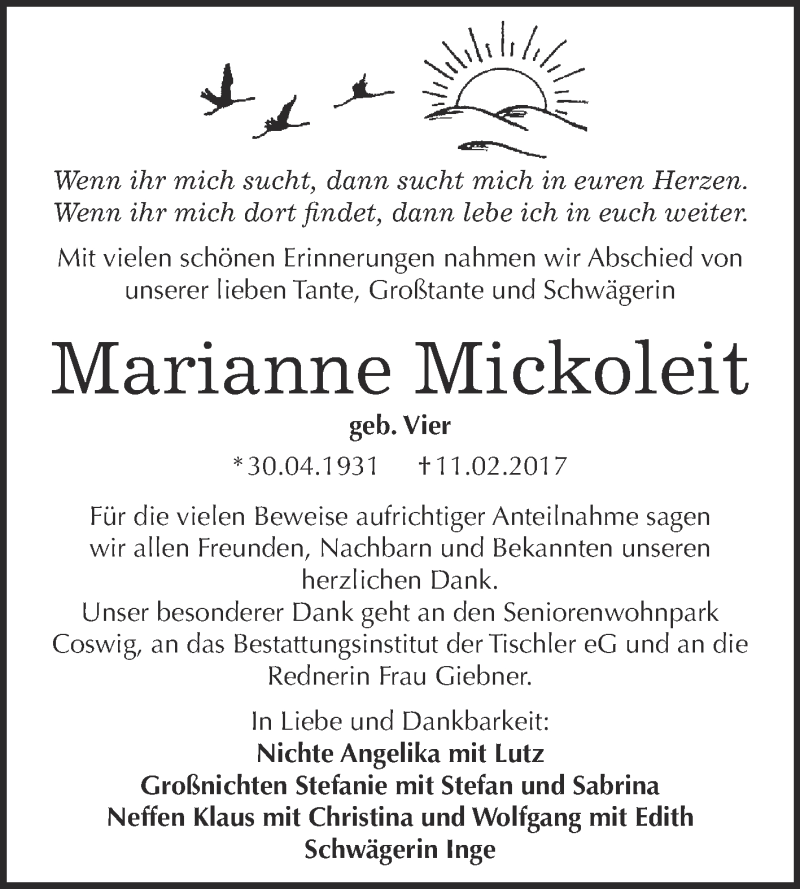 Wenn ihr mich sucht, dann sucht mich in euren Herzen.
Wenn ihr mich dort findet, dann lebe ich in euch weiter.

Mit vielen schönen Erinnerungen nahmen wir Abschied von unserer lieben Tante, Großtante und Schwägerin

Marianne Mickoleit

geb. Vier

*30.04.1931 †11.02.2017

Für die vielen Beweise aufrichtiger Anteilnahme sagen wir allen Freunden, Nachbarn und Bekannten unseren herzlichen Dank.
Unser besonderer Dank geht an den Seniorenwohnpark Coswig, an das Bestattungsinstitut der Tischler eG und an die Rednerin Frau Giebner.

In Liebe und Dankbarkeit:
Nichte Angelika mit Lutz
Großnichten Stefanie mit Stefan und Sabrina
Neffen Klaus mit Christina und Wolfgang mit Edith
Schwägerin Inge